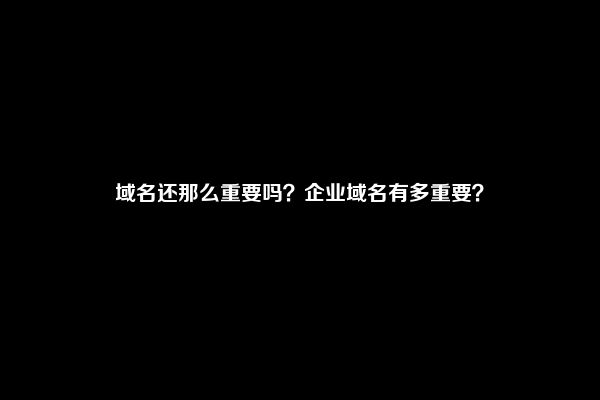 域名还那么重要吗？企业域名有多重要？